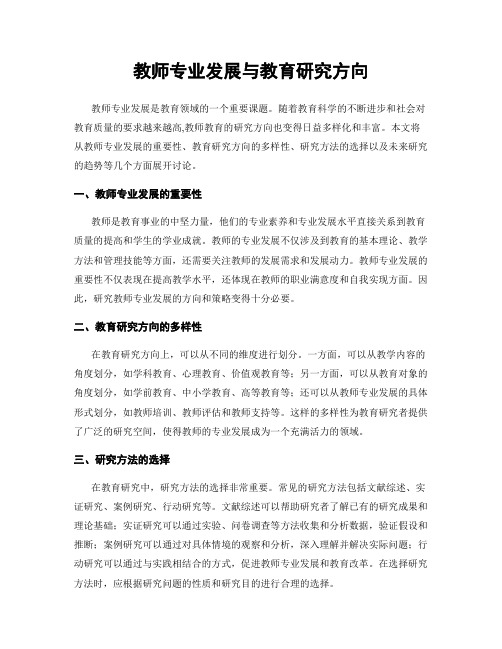 教师专业发展与教育研究方向

教师专业发展是教育领域的一个重要课题。随着教育科学的不断进步和社会对教育质量的要求越来越高,教师教育的研究方向也变得日益多样化和丰富。本文将从教师专业发展的重要性、教育研究方向的多样性、研究方法的选择以及未来研究的趋势等几个方面展开讨论。

一、教师专业发展的重要性

教师是教育事业的中坚力量，他们的专业素养和专业发展水平直接关系到教育质量的提高和学生的学业成就。教师的专业发展不仅涉及到教育的基本理论、教学方法和管理技能等方面，还需要关注教师的发展需求和发展动力。教师专业发展的重要性不仅表现在提高教学水平，还体现在教师的职业满意度和自我实现方面。因此，研究教师专业发展的方向和策略变得十分必要。

二、教育研究方向的多样性

在教育研究方向上，可以从不同的维度进行划分。一方面，可以从教学内容的角度划分，如学科教育、心理教育、价值观教育等；另一方面，可以从教育对象的角度划分，如学前教育、中小学教育、高等教育等；还可以从教师专业发展的具体形式划分，如教师培训、教师评估和教师支持等。这样的多样性为教育研究者提供了广泛的研究空间，使得教师的专业发展成为一个充满活力的领域。

三、研究方法的选择

在教育研究中，研究方法的选择非常重要。常见的研究方法包括文献综述、实证研究、案例研究、行动研究等。文献综述可以帮助研究者了解已有的研究成果和理论基础；实证研究可以通过实验、问卷调查等方法收集和分析数据，验证假设和推断；案例研究可以通过对具体情境的观察和分析，深入理解并解决实际问题；行动研究可以通过与实践相结合的方式，促进教师专业发展和教育改革。在选择研究方法时，应根据研究问题的性质和研究目的进行合理的选择。